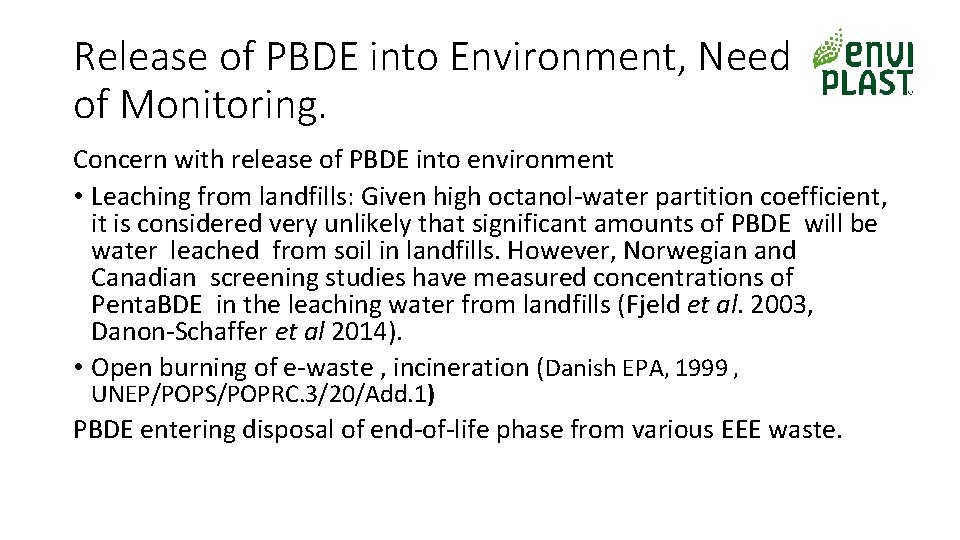 Release of PBDE into Environment, Need of Monitoring.

envi PLAST

Concern with release of PBDE into environment

• Leaching from landfills: Given high octanol-water partition coefficient, it is considered very unlikely that significant amounts of PBDE will be water leached from soil in landfills. However, Norwegian and Canadian screening studies have measured concentrations of PentaBDE in the leaching water from landfills (Fjeld et al. 2003, Danon-Schaffer et al 2014).

• Open burning of e-waste , incineration (Danish EPA, 1999 , UNEP/POPS/POPRC.3/20/Add.1)

PBDE entering disposal of end-of-life phase from various EEE waste.